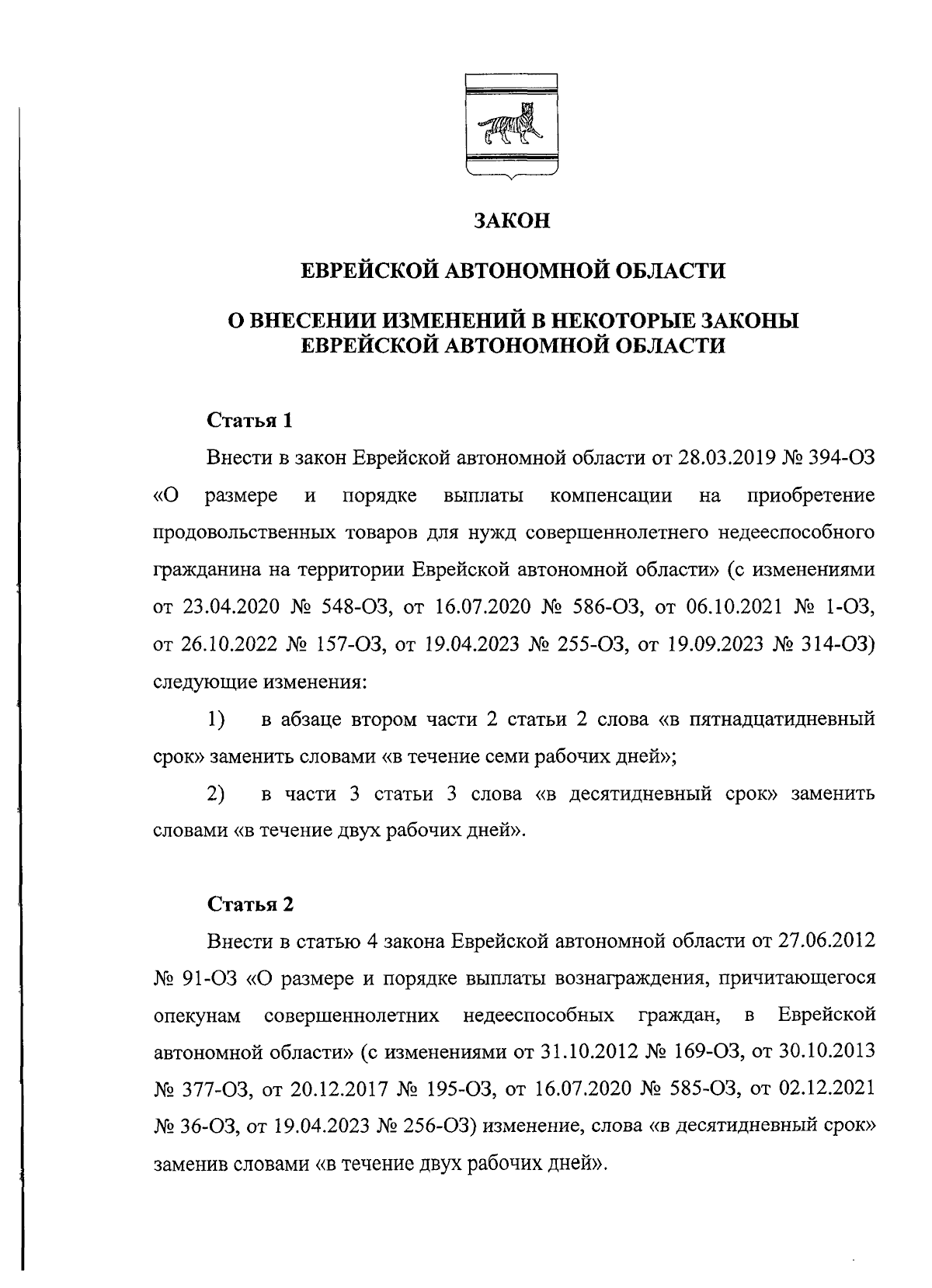 ЗАКОН

ЕВРЕЙСКОЙ АВТОНОМНОЙ ОБЛАСТИ

О ВНЕСЕНИИ ИЗМЕНЕНИЙ В НЕКОТОРЫЕ ЗАКОНЫ ЕВРЕЙСКОЙ АВТОНОМНОЙ ОБЛАСТИ

Статья 1

Внести в закон Еврейской автономной области от 28.03.2019 № 394-ОЗ «О размере и порядке выплаты компенсации на приобретение продовольственных товаров для нужд совершеннолетнего недееспособного гражданина на территории Еврейской автономной области» (с изменениями от 23.04.2020 № 548-ОЗ, от 16.07.2020 № 586-ОЗ, от 06.10.2021 № 1-ОЗ, от 26.10.2022 № 157-ОЗ, от 19.04.2023 № 255-ОЗ, от 19.09.2023 № 314-ОЗ) следующие изменения:

1) в абзаце втором части 2 статьи 2 слова «в пятнадцатидневный срок» заменить словами «в течение семи рабочих дней»;

2) в части 3 статьи 3 слова «в десятидневный срок» заменить словами «в течение двух рабочих дней».

Статья 2

Внести в статью 4 закона Еврейской автономной области от 27.06.2012 № 91-ОЗ «О размере и порядке выплаты вознаграждения, причитающегося опекунам совершеннолетних недееспособных граждан, в Еврейской автономной области» (с изменениями от 31.10.2012 № 169-ОЗ, от 30.10.2013 № 377-ОЗ, от 20.12.2017 № 195-ОЗ, от 16.07.2020 № 585-ОЗ, от 02.12.2021 № 36-ОЗ, от 19.04.2023 № 256-ОЗ) изменение, слова «в десятидневный срок» заменив словами «в течение двух рабочих дней».